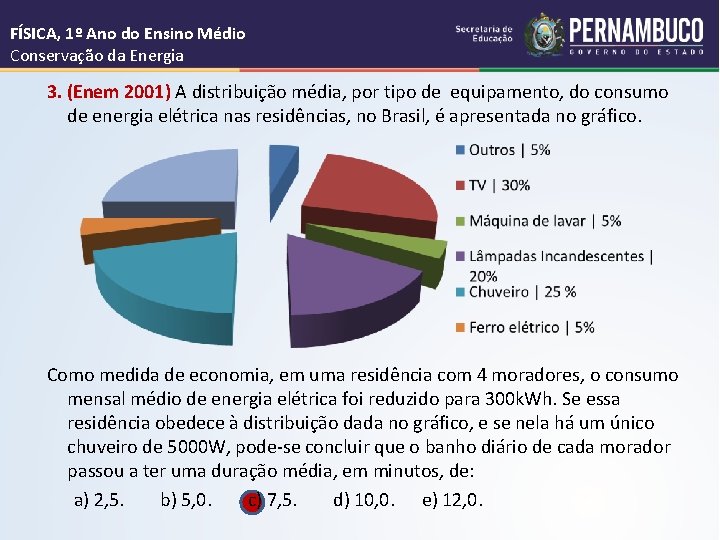 FÍSICA, 1º Ano do Ensino Médio
Conservação da Energia

Secretaria de Educação
PERNAMBUCO
GOVERNO DO ESTADO

3. (Enem 2001) A distribuição média, por tipo de equipamento, do consumo de energia elétrica nas residências, no Brasil, é apresentada no gráfico.

Outros | 5%
TV | 30%
Máquina de lavar | 5%
Lâmpadas Incandescentes | 20%
Chuveiro | 25 %
Ferro elétrico | 5%

Como medida de economia, em uma residência com 4 moradores, o consumo mensal médio de energia elétrica foi reduzido para 300kWh. Se essa residência obedece à distribuição dada no gráfico, e se nela há um único chuveiro de 5000W, pode-se concluir que o banho diário de cada morador passou a ter uma duração média, em minutos, de:

a) 2,5. b) 5,0. c) 7,5. d) 10,0. e) 12,0.